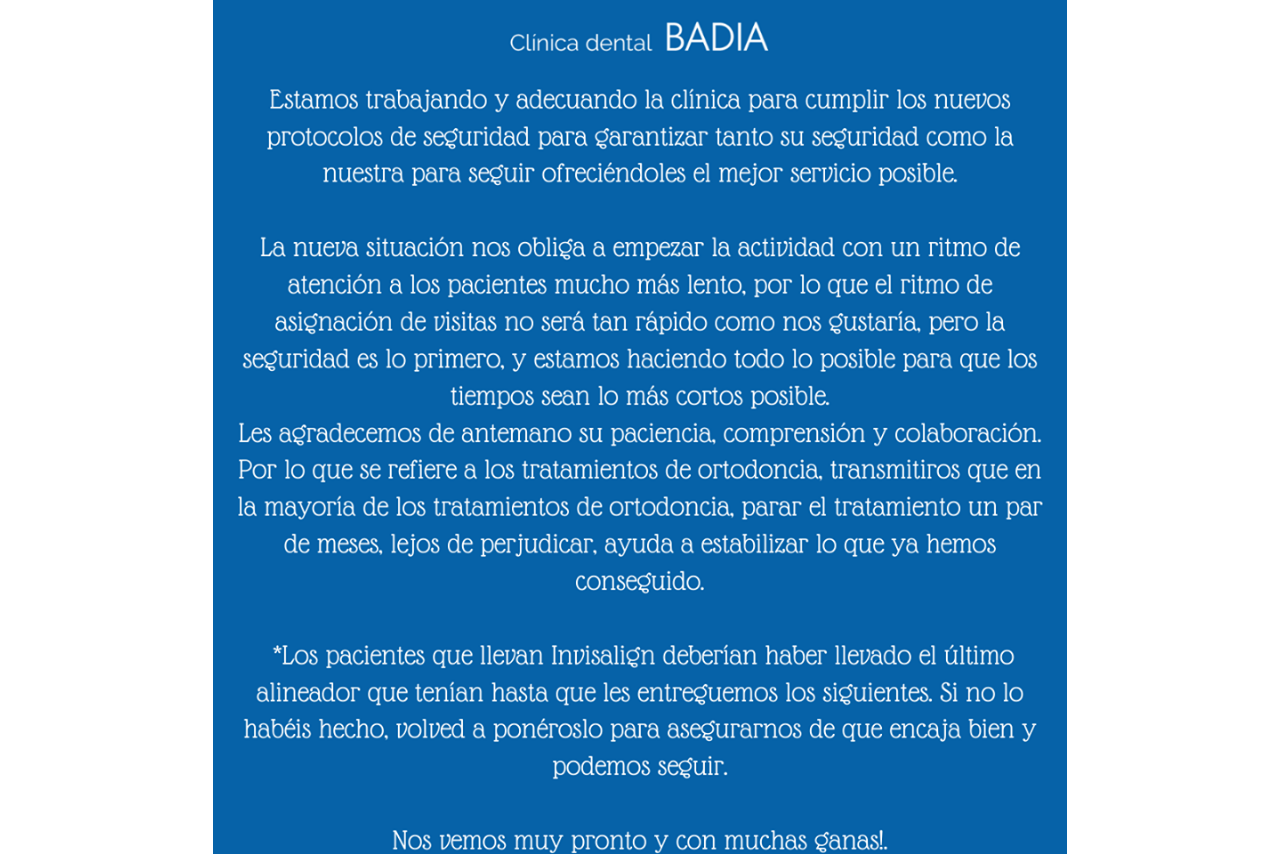 Clínica dental BADIA

Estamos trabajando y adecuando la clínica para cumplir los nuevos protocolos de seguridad para garantizar tanto su seguridad como la nuestra para seguir ofreciéndoles el mejor servicio posible.

La nueva situación nos obliga a empezar la actividad con un ritmo de atención a los pacientes mucho más lento, por lo que el ritmo de asignación de visitas no será tan rápido como nos gustaría, pero la seguridad es lo primero, y estamos haciendo todo lo posible para que los tiempos sean lo más cortos posible.
Les agradecemos de antemano su paciencia, comprensión y colaboración.
Por lo que se refiere a los tratamientos de ortodoncia, transmitiros que en la mayoría de los tratamientos de ortodoncia, parar el tratamiento un par de meses, lejos de perjudicar, ayuda a estabilizar lo que ya hemos conseguido.

*Los pacientes que llevan Invisalign deberían haber llevado el último alineador que tenían hasta que les entreguemos los siguientes. Si no lo habéis hecho, volved a ponéroslo para asegurarnos de que encaja bien y podemos seguir.

Nos vemos muy pronto y con muchas ganas!.